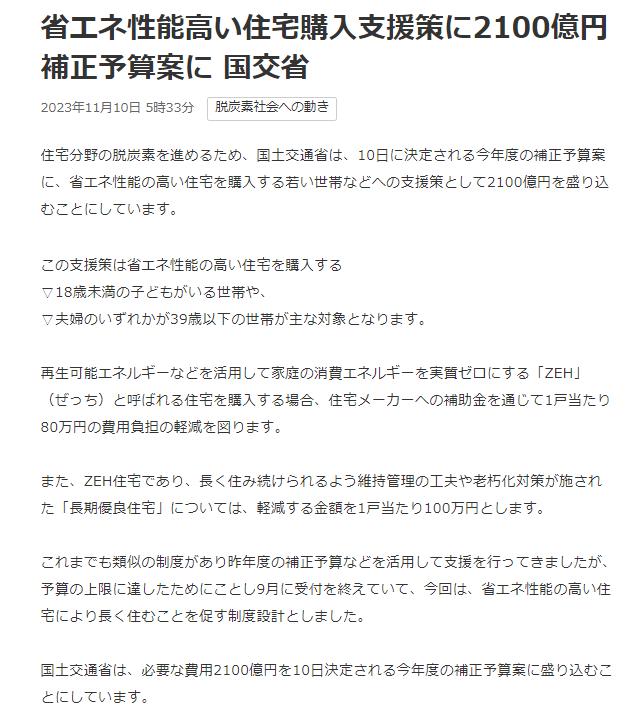 省エネ性能高い住宅購入支援策に2100億円 補正予算案に 国交省

2023年11月10日 5時33分 脱炭素社会への動き

住宅分野の脱炭素を進めるため、国土交通省は、10日に決定される今年度の補正予算案に、省エネ性能の高い住宅を購入する若い世帯などへの支援策として2100億円を盛り込むことにしています。

この支援策は省エネ性能の高い住宅を購入する
▽18歳未満の子どもがいる世帯や、
▽夫婦のいずれかが39歳以下の世帯が主な対象となります。

再生可能エネルギーなどを活用して家庭の消費エネルギーを実質ゼロにする「ZEH」（ぜっち）と呼ばれる住宅を購入する場合、住宅メーカーへの補助金を通じて1戸当たり80万円の費用負担の軽減を図ります。

また、ZEH住宅であり、長く住み続けられるよう維持管理の工夫や老朽化対策が施された「長期優良住宅」については、軽減する金額を1戸当たり100万円とします。

これまでも類似の制度があり昨年度の補正予算などを活用して支援を行ってきましたが、予算の上限に達したためにことし9月に受付を終えていて、今回は、省エネ性能の高い住宅により長く住むことを促す制度設計としました。

国土交通省は、必要な費用2100億円を10日決定される今年度の補正予算案に盛り込むことにしています。